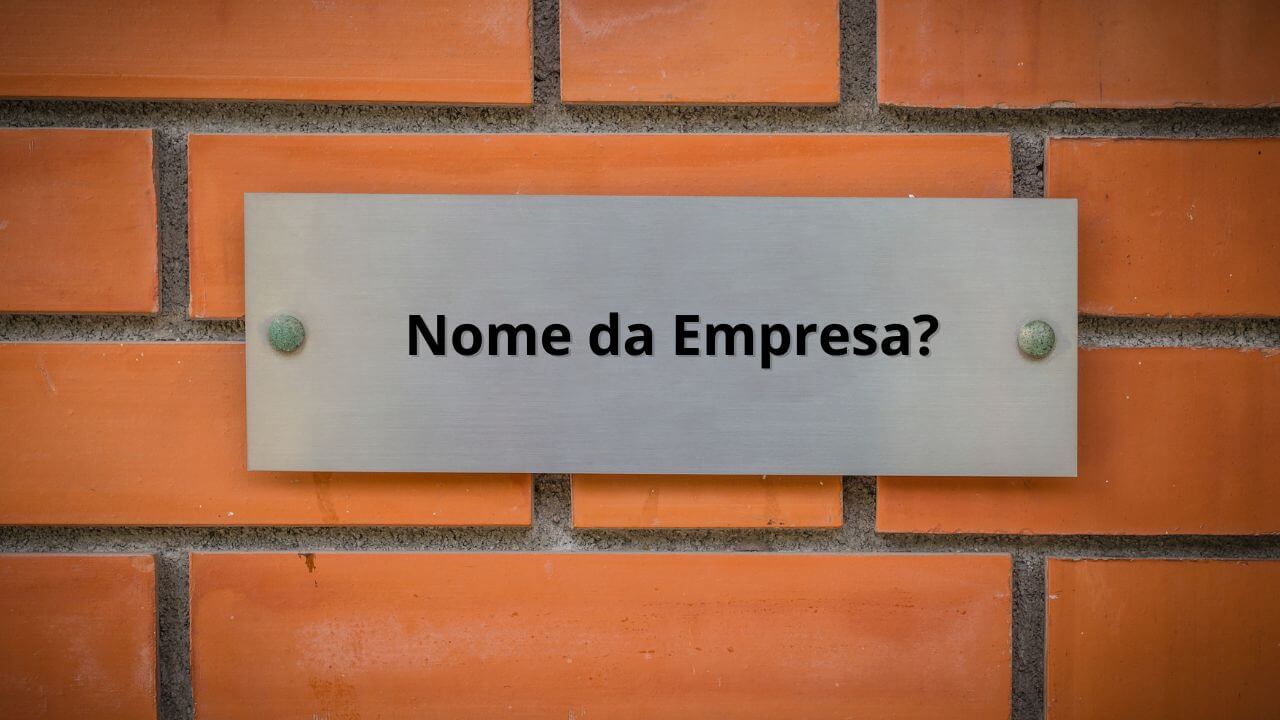 Nome da Empresa?